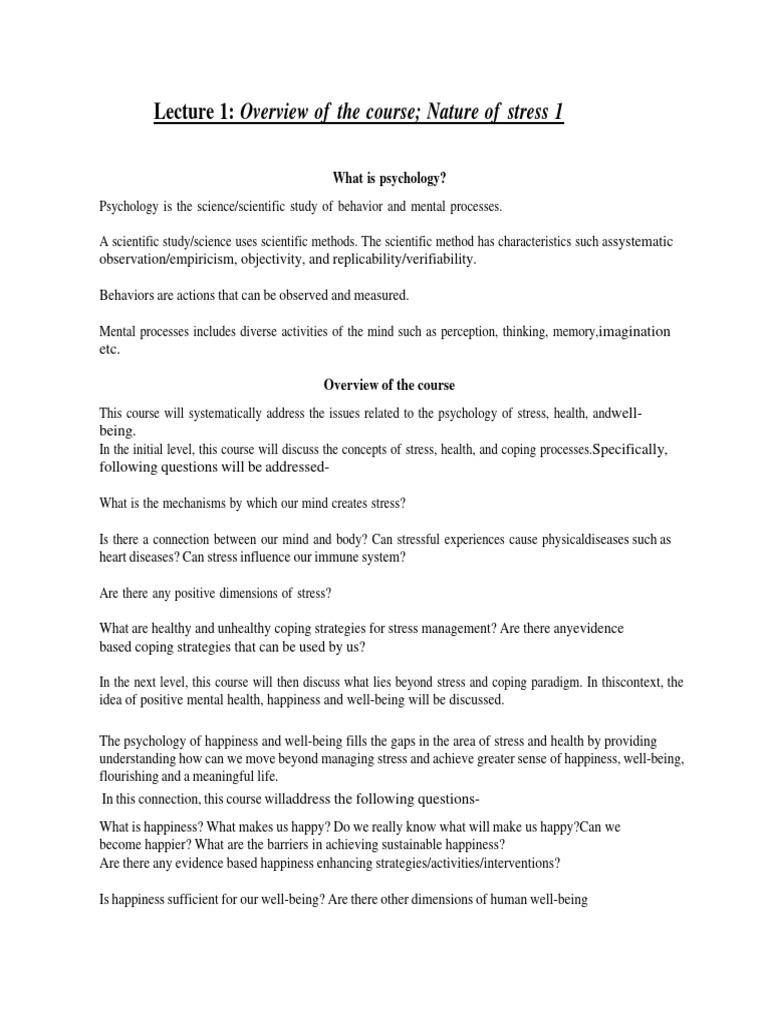 Lecture 1: Overview of the course; Nature of stress 1

What is psychology?

Psychology is the science/scientific study of behavior and mental processes.

A scientific study/science uses scientific methods. The scientific method has characteristics such assystematic observation/empiricism, objectivity, and replicability/verifiability.

Behaviors are actions that can be observed and measured.

Mental processes includes diverse activities of the mind such as perception, thinking, memory,imagination etc.

Overview of the course

This course will systematically address the issues related to the psychology of stress, health, andwell-being.
In the initial level, this course will discuss the concepts of stress, health, and coping processes.Specifically, following questions will be addressed-

What is the mechanisms by which our mind creates stress?

Is there a connection between our mind and body? Can stressful experiences cause physicaldiseases such as heart diseases? Can stress influence our immune system?

Are there any positive dimensions of stress?

What are healthy and unhealthy coping strategies for stress management? Are there anyevidence based coping strategies that can be used by us?

In the next level, this course will then discuss what lies beyond stress and coping paradigm. In thiscontext, the idea of positive mental health, happiness and well-being will be discussed.

The psychology of happiness and well-being fills the gaps in the area of stress and health by providing understanding how can we move beyond managing stress and achieve greater sense of happiness, well-being, flourishing and a meaningful life.
In this connection, this course willaddress the following questions-

What is happiness? What makes us happy? Do we really know what will make us happy?Can we become happier? What are the barriers in achieving sustainable happiness?
Are there any evidence based happiness enhancing strategies/activities/interventions?

Is happiness sufficient for our well-being? Are there other dimensions of human well-being